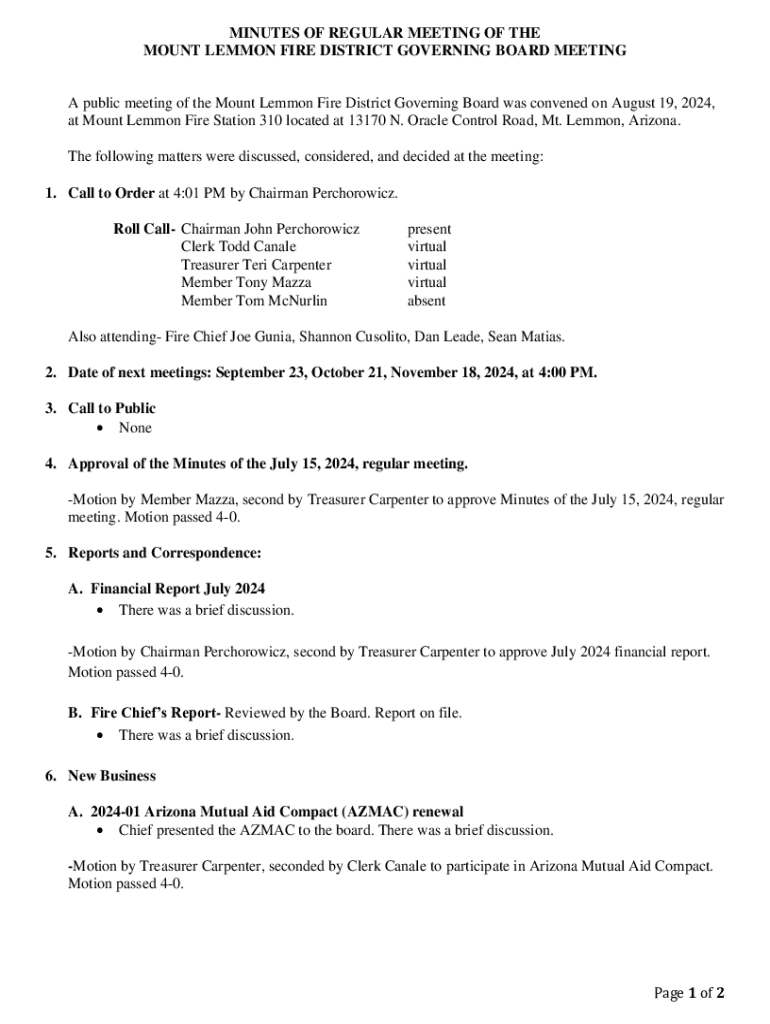 MINUTES OF REGULAR MEETING OF THE
MOUNT LEMMON FIRE DISTRICT GOVERNING BOARD MEETING

A public meeting of the Mount Lemmon Fire District Governing Board was convened on August 19, 2024, at Mount Lemmon Fire Station 310 located at 13170 N. Oracle Control Road, Mt. Lemmon, Arizona.

The following matters were discussed, considered, and decided at the meeting:

1. Call to Order at 4:01 PM by Chairman Perchorowicz.

Roll Call- Chairman John Perchorowicz present
Clerk Todd Canale virtual
Treasurer Teri Carpenter virtual
Member Tony Mazza virtual
Member Tom McNurlin absent

Also attending- Fire Chief Joe Gunia, Shannon Cusolito, Dan Leade, Sean Matias.

2. Date of next meetings: September 23, October 21, November 18, 2024, at 4:00 PM.

3. Call to Public
• None

4. Approval of the Minutes of the July 15, 2024, regular meeting.

-Motion by Member Mazza, second by Treasurer Carpenter to approve Minutes of the July 15, 2024, regular meeting. Motion passed 4-0.

5. Reports and Correspondence:

A. Financial Report July 2024
• There was a brief discussion.

-Motion by Chairman Perchorowicz, second by Treasurer Carpenter to approve July 2024 financial report. Motion passed 4-0.

B. Fire Chief's Report- Reviewed by the Board. Report on file.
• There was a brief discussion.

6. New Business

A. 2024-01 Arizona Mutual Aid Compact (AZMAC) renewal
• Chief presented the AZMAC to the board. There was a brief discussion.

-Motion by Treasurer Carpenter, seconded by Clerk Canale to participate in Arizona Mutual Aid Compact. Motion passed 4-0.

Page 1 of 2